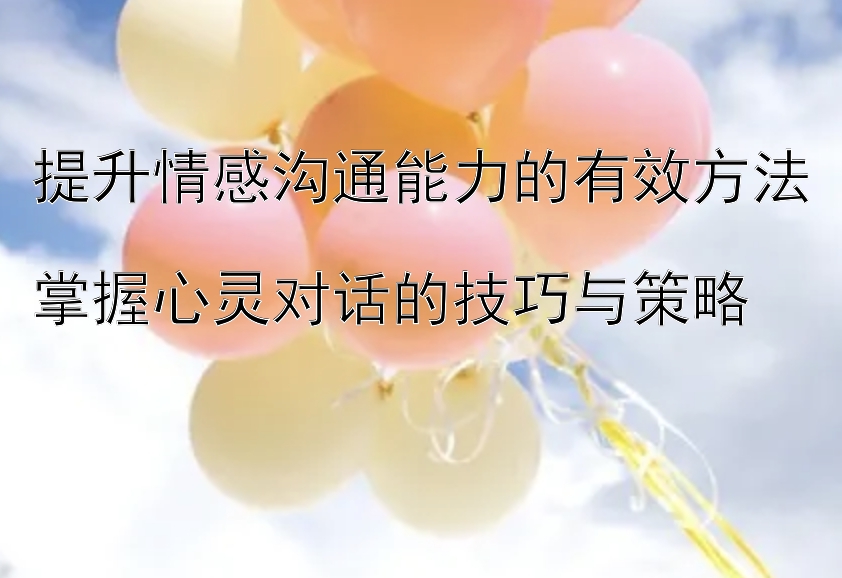 提升情感沟通能力的有效方法

掌握心灵对话的技巧与策略